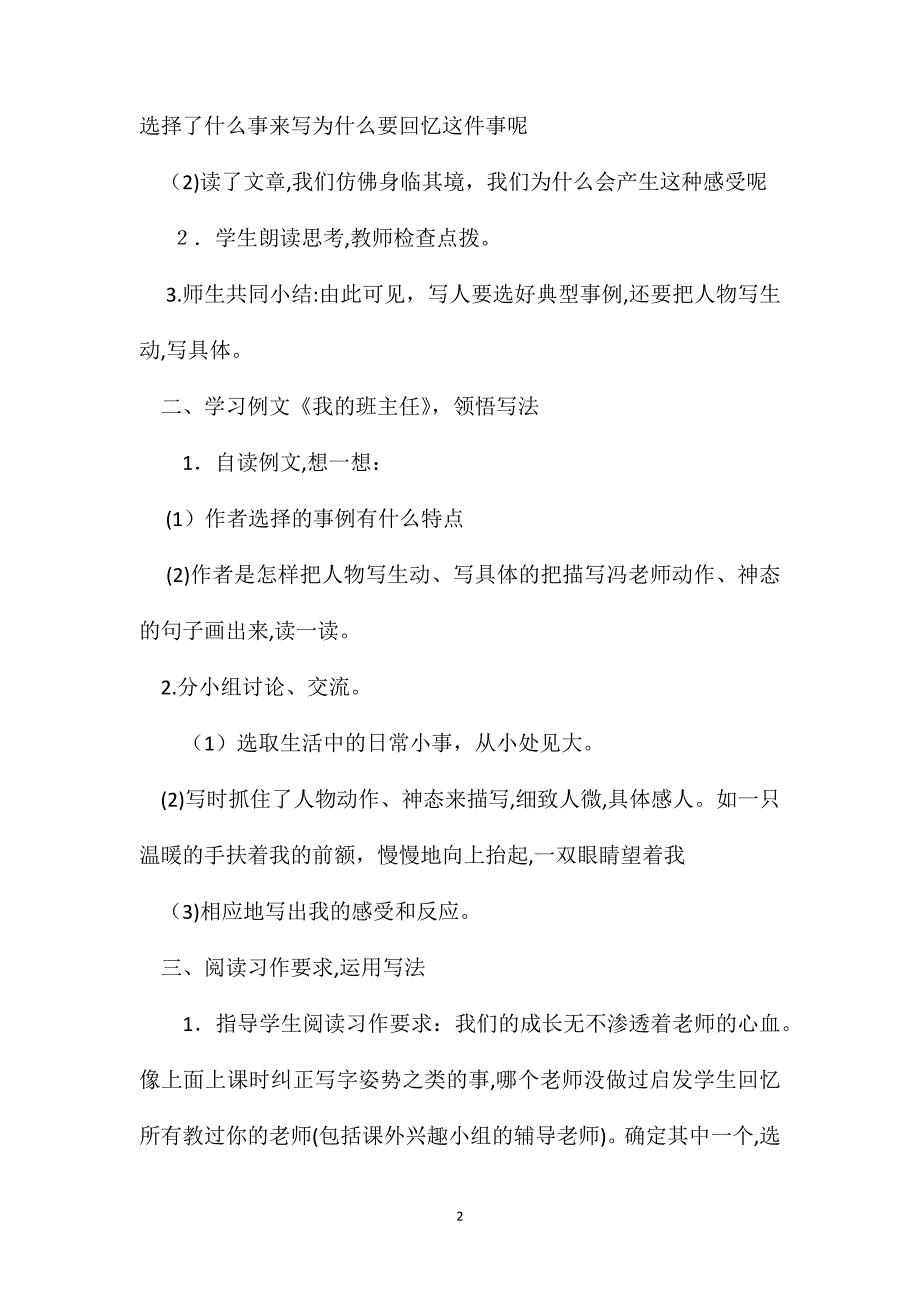 选择了什么事来写为什么要回忆这件事呢

(2)读了文章,我们仿佛身临其境，我们为什么会产生这种感受呢

2．学生朗读思考,教师检查点拨。

3.师生共同小结:由此可见，写人要选好典型事例,还要把人物写生动,写具体。

二、学习例文《我的班主任》，领悟写法

1．自读例文,想一想：

(1)作者选择的事例有什么特点

(2)作者是怎样把人物写生动、写具体的把描写冯老师动作、神态的句子画出来,读一读。

2.分小组讨论、交流。

(1)选取生活中的日常小事，从小处见大。

(2)写时抓住了人物动作、神态来描写,细致人微,具体感人。如一只温暖的手扶着我的前额，慢慢地向上抬起,一双眼睛望着我

(3)相应地写出我的感受和反应。

三、阅读习作要求,运用写法

1．指导学生阅读习作要求：我们的成长无不渗透着老师的心血。像上面上课时纠正写字姿势之类的事,哪个老师没做过启发学生回忆所有教过你的老师(包括课外兴趣小组的辅导老师)。确定其中一个,选

2